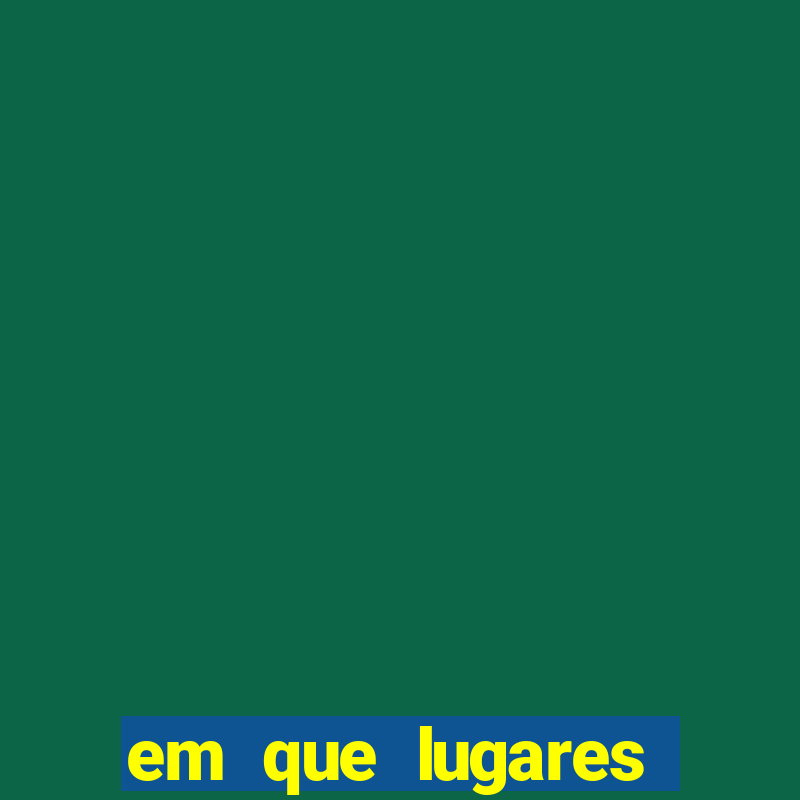 em que lugares